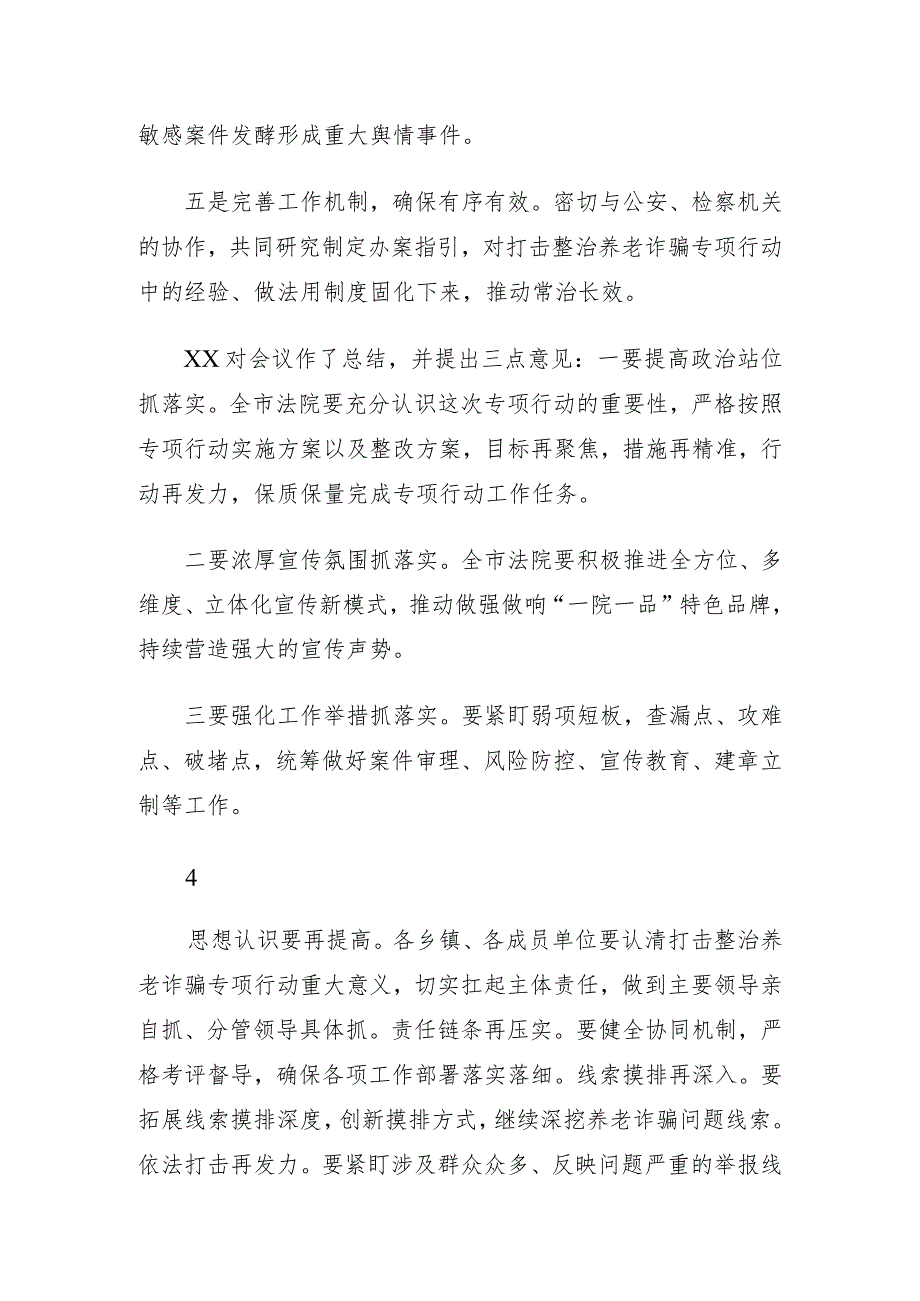 敏感案件发酵形成重大舆情事件。

五是完善工作机制，确保有序有效。密切与公安、检察机关的协作，共同研究制定办案指引，对打击整治养老诈骗专项行动中的经验、做法用制度固化下来，推动常治长效。

XX对会议作了总结，并提出三点意见：一要提高政治站位抓落实。全市法院要充分认识这次专项行动的重要性，严格按照专项行动实施方案以及整改方案，目标再聚焦，措施再精准，行动再发力，保质保量完成专项行动工作任务。

二要浓厚宣传氛围抓落实。全市法院要积极推进全方位、多维度、立体化宣传新模式，推动做强做响“一院一品”特色品牌，持续营造强大的宣传声势。

三要强化工作举措抓落实。要紧盯弱项短板，查漏点、攻难点、破堵点，统筹做好案件审理、风险防控、宣传教育、建章立制等工作。

4

思想认识要再提高。各乡镇、各成员单位要认清打击整治养老诈骗专项行动重大意义，切实扛起主体责任，做到主要领导亲自抓、分管领导具体抓。责任链条再压实。要健全协同机制，严格考评督导，确保各项工作部署落实落细。线索摸排再深入。要拓展线索摸排深度，创新摸排方式，继续深挖养老诈骗问题线索。依法打击再发力。要紧盯涉及群众众多、反映问题严重的举报线